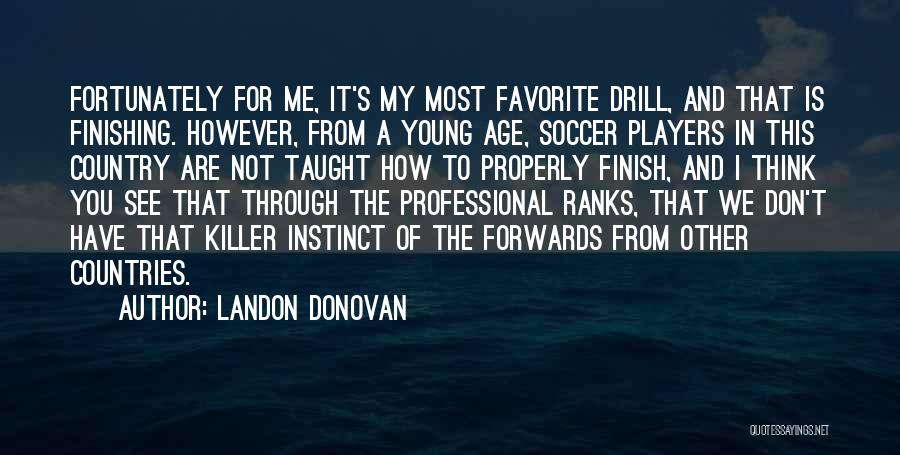 FORTUNATELY FOR ME, IT'S MY MOST FAVORITE DRILL, AND THAT IS FINISHING. HOWEVER, FROM A YOUNG AGE, SOCCER PLAYERS IN THIS COUNTRY ARE NOT TAUGHT HOW TO PROPERLY FINISH, AND I THINK YOU SEE THAT THROUGH THE PROFESSIONAL RANKS, THAT WE DON'T HAVE THAT KILLER INSTINCT OF THE FORWARDS FROM OTHER COUNTRIES.

AUTHOR: LANDON DONOVAN

QUOTESSAYINGS.NET